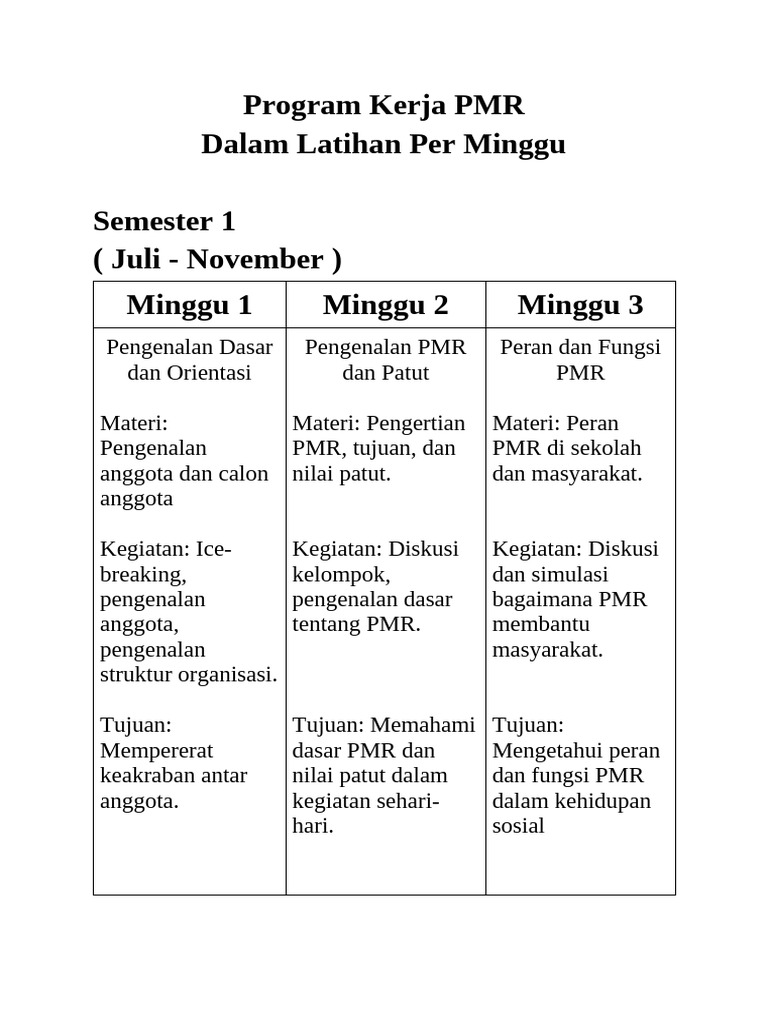 Program Kerja PMR
Dalam Latihan Per Minggu

Semester 1
( Juli - November )

| Minggu 1 | Minggu 2 | Minggu 3 |
|---|---|---|
| Pengenalan Dasar dan Orientasi<br><br>Materi: Pengenalan anggota dan calon anggota<br><br>Kegiatan: Ice-breaking, pengenalan anggota, pengenalan struktur organisasi.<br><br>Tujuan: Mempererat keakraban antar anggota. | Pengenalan PMR dan Patut<br><br>Materi: Pengertian PMR, tujuan, dan nilai patut.<br><br>Kegiatan: Diskusi kelompok, pengenalan dasar tentang PMR.<br><br>Tujuan: Memahami dasar PMR dan nilai patut dalam kegiatan sehari-hari. | Peran dan Fungsi PMR<br><br>Materi: Peran PMR di sekolah dan masyarakat.<br><br>Kegiatan: Diskusi dan simulasi bagaimana PMR membantu masyarakat.<br><br>Tujuan: Mengetahui peran dan fungsi PMR dalam kehidupan sosial |